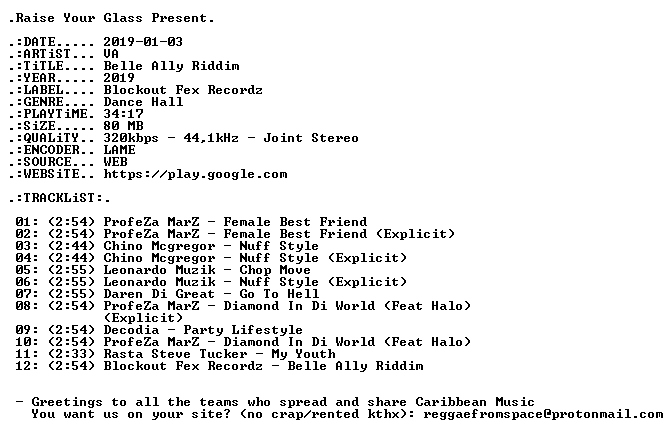 .Raise Your Glass Present.

.:DATE..... 2019-01-03
.:ARTiST... VA
.:TiTLE.... Belle Ally Riddim
.:YEAR..... 2019
.:LABEL.... Blockout Fex Recordz
.:GENRE.... Dance Hall
.:PLAYTiME. 34:17
.:SiZE..... 80 MB
.:QUALiTY.. 320kbps - 44,1kHz - Joint Stereo
.:ENCODER.. LAME
.:SOURCE... WEB
.:WEBSiTE.. https://play.google.com

.:TRACKLiST:.

01: (2:54) ProfeZa MarZ - Female Best Friend
02: (2:54) ProfeZa MarZ - Female Best Friend (Explicit)
03: (2:44) Chino Mcgregor - Nuff Style
04: (2:44) Chino Mcgregor - Nuff Style (Explicit)
05: (2:55) Leonardo Muzik - Chop Move
06: (2:55) Leonardo Muzik - Nuff Style (Explicit)
07: (2:55) Daren Di Great - Go To Hell
08: (2:54) ProfeZa MarZ - Diamond In Di World (Feat Halo) (Explicit)
09: (2:54) Decodia - Party Lifestyle
10: (2:54) ProfeZa MarZ - Diamond In Di World (Feat Halo)
11: (2:33) Rasta Steve Tucker - My Youth
12: (2:54) Blockout Fex Recordz - Belle Ally Riddim

- Greetings to all the teams who spread and share Caribbean Music
You want us on your site? (no crap/rented kthx): reggaefromspace@protonmail.com